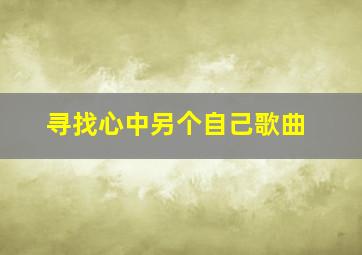 寻找心中另个自己歌曲